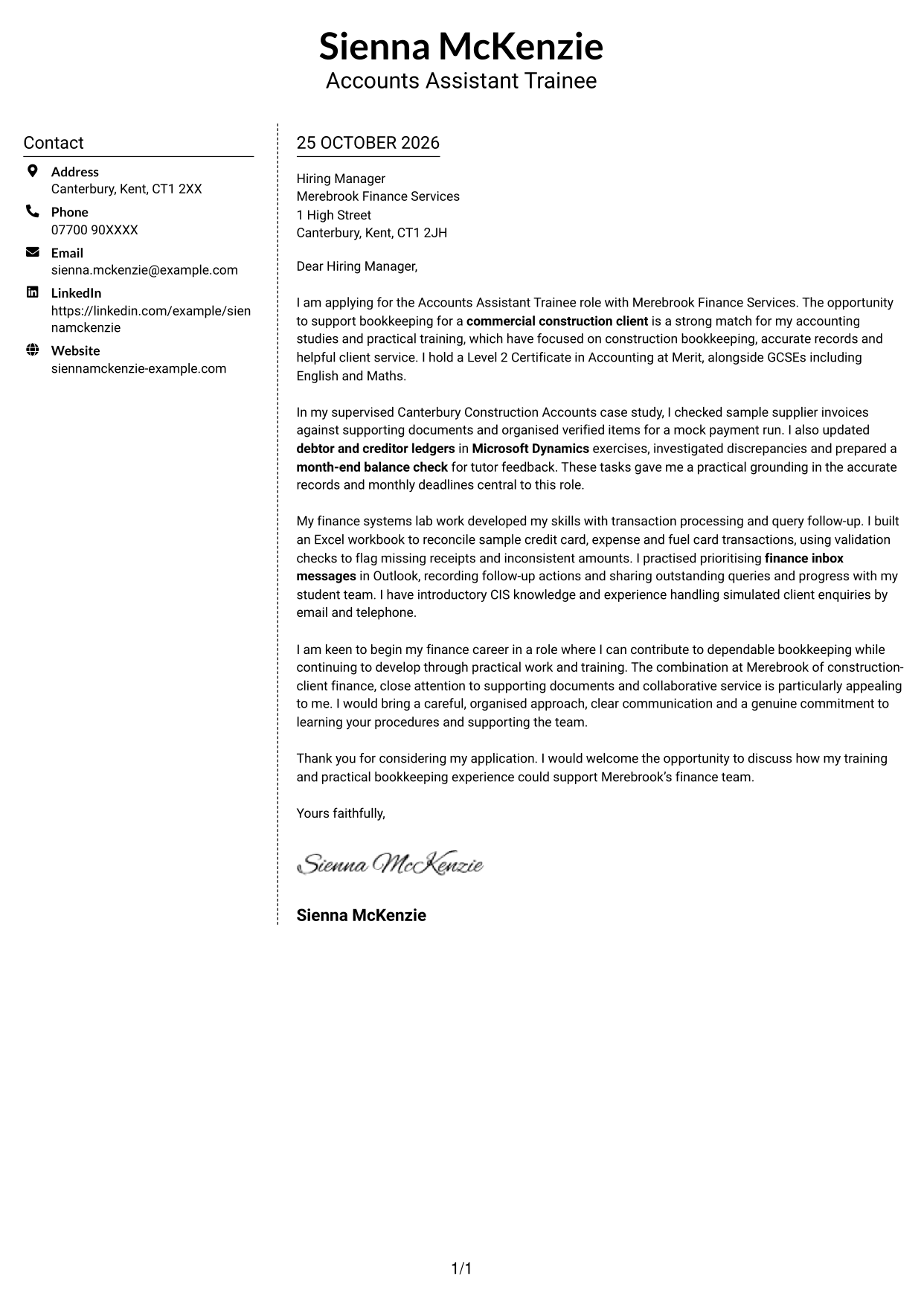 Sienna McKenzie
Accounts Assistant Trainee

Contact

Address
Canterbury, Kent, CT1 2XX

Phone
07700 90XXXX

Email
sienna.mckenzie@example.com

LinkedIn
https://linkedin.com/example/siennamckenzie

Website
siennamckenzie-example.com

25 OCTOBER 2026

Hiring Manager
Merebrook Finance Services
1 High Street
Canterbury, Kent, CT1 2JH

Dear Hiring Manager,

I am applying for the Accounts Assistant Trainee role with Merebrook Finance Services. The opportunity to support bookkeeping for a commercial construction client is a strong match for my accounting studies and practical training, which have focused on construction bookkeeping, accurate records and helpful client service. I hold a Level 2 Certificate in Accounting at Merit, alongside GCSEs including English and Maths.

In my supervised Canterbury Construction Accounts case study, I checked sample supplier invoices against supporting documents and organised verified items for a mock payment run. I also updated debtor and creditor ledgers in Microsoft Dynamics exercises, investigated discrepancies and prepared a month-end balance check for tutor feedback. These tasks gave me a practical grounding in the accurate records and monthly deadlines central to this role.

My finance systems lab work developed my skills with transaction processing and query follow-up. I built an Excel workbook to reconcile sample credit card, expense and fuel card transactions, using validation checks to flag missing receipts and inconsistent amounts. I practised prioritising finance inbox messages in Outlook, recording follow-up actions and sharing outstanding queries and progress with my student team. I have introductory CIS knowledge and experience handling simulated client enquiries by email and telephone.

I am keen to begin my finance career in a role where I can contribute to dependable bookkeeping while continuing to develop through practical work and training. The combination at Merebrook of construction-client finance, close attention to supporting documents and collaborative service is particularly appealing to me. I would bring a careful, organised approach, clear communication and a genuine commitment to learning your procedures and supporting the team.

Thank you for considering my application. I would welcome the opportunity to discuss how my training and practical bookkeeping experience could support Merebrook's finance team.

Yours faithfully,

Sienna McKenzie

Sienna McKenzie

1/1